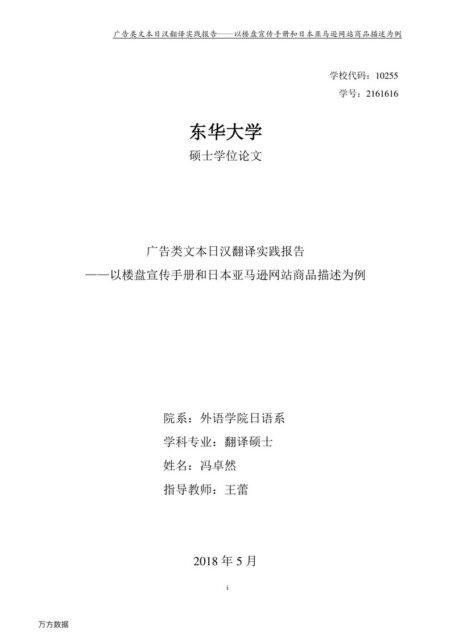 广告类文本日汉翻译实践报告——以楼盘宣传手册和日本亚马逊网站商品描述为例

学校代码：10255
学号：2161616

东华大学
硕士学位论文

广告类文本日汉翻译实践报告
——以楼盘宣传手册和日本亚马逊网站商品描述为例

院系：外语学院日语系
学科专业：翻译硕士
姓名：冯卓然
指导教师：王蕾

2018 年 5 月

i

万方数据